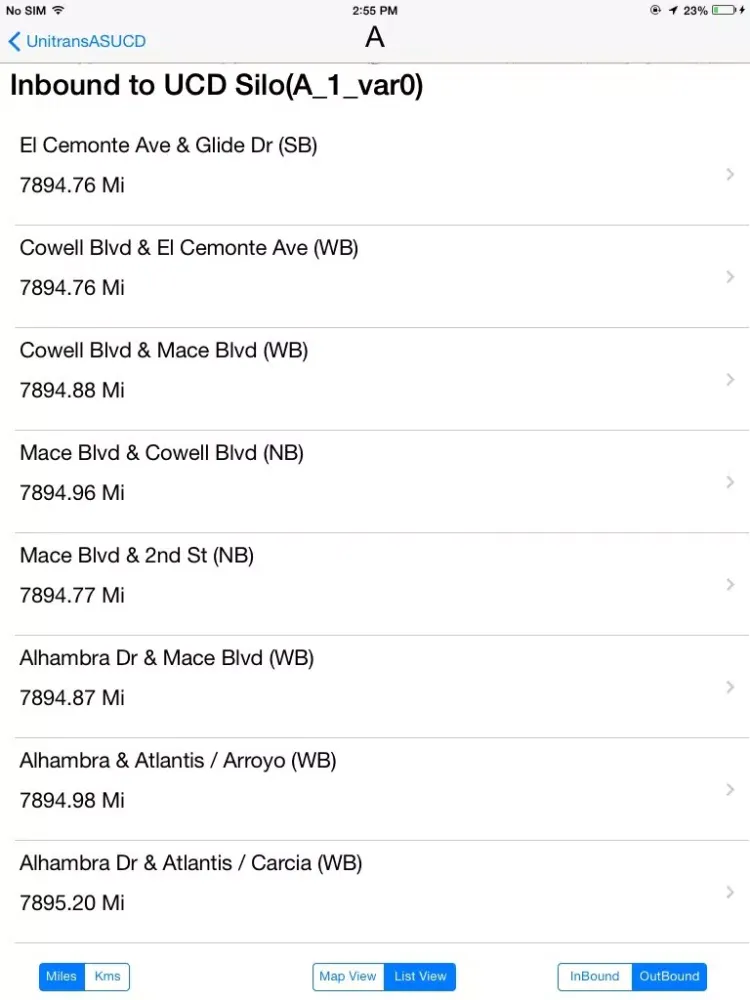 No SIM 2:55 PM 23%

UnitransASUCD A

Inbound to UCD Silo(A_1_var0)

El Cemonte Ave & Glide Dr (SB)
7894.76 Mi

Cowell Blvd & El Cemonte Ave (WB)
7894.76 Mi

Cowell Blvd & Mace Blvd (WB)
7894.88 Mi

Mace Blvd & Cowell Blvd (NB)
7894.96 Mi

Mace Blvd & 2nd St (NB)
7894.77 Mi

Alhambra Dr & Mace Blvd (WB)
7894.87 Mi

Alhambra & Atlantis / Arroyo (WB)
7894.98 Mi

Alhambra Dr & Atlantis / Carcia (WB)
7895.20 Mi

Miles Kms Map View List View InBound OutBound